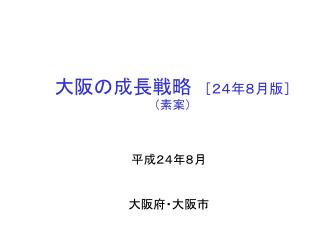 大阪の成長戦略 ［24年8月版］
（素案）

平成24年8月

大阪府・大阪市